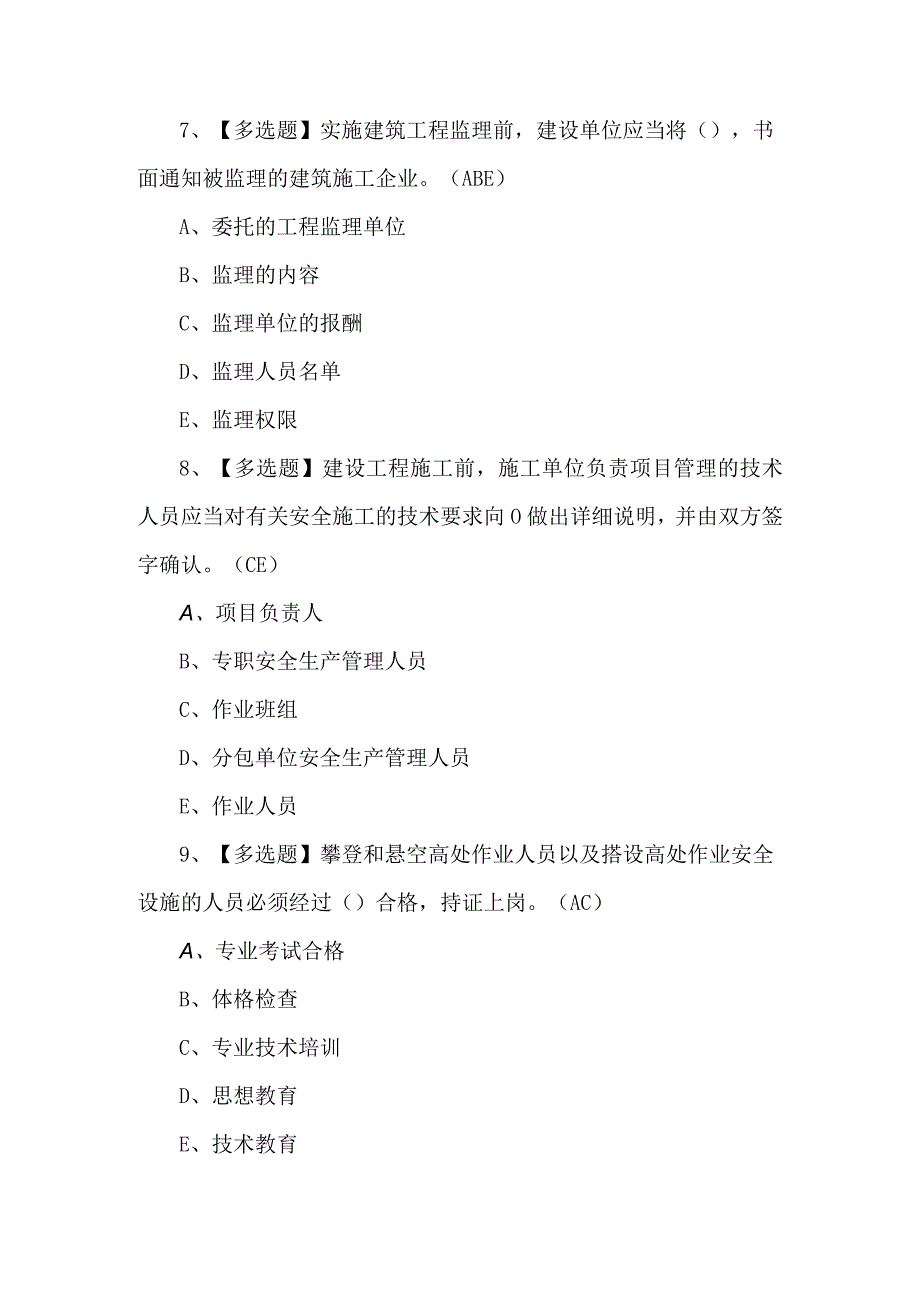 7、【多选题】实施建筑工程监理前，建设单位应当将（），书面通知被监理的建筑施工企业。（ABE）

A、委托的工程监理单位

B、监理的内容

C、监理单位的报酬

D、监理人员名单

E、监理权限

8、【多选题】建设工程施工前，施工单位负责项目管理的技术人员应当对有关安全施工的技术要求向0做出详细说明，并由双方签字确认。（CE）

A、项目负责人

B、专职安全生产管理人员

C、作业班组

D、分包单位安全生产管理人员

E、作业人员

9、【多选题】攀登和悬空高处作业人员以及搭设高处作业安全设施的人员必须经过（）合格，持证上岗。（AC）

A、专业考试合格

B、体格检查

C、专业技术培训

D、思想教育

E、技术教育